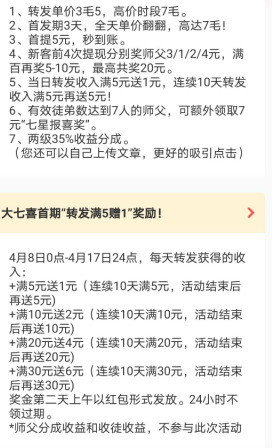 1、转发单价3毛5，高价时段7毛。
2、首发期3天，全天单价翻翻，高达7毛！
3、首提5元，秒到账。
4、新客前4次提现分别奖师父3/1/2/4元，满百再奖5-10元，最高共奖20元。
5、当日转发收入满5元送1元，连续10天转发收入满5元再送5元！
6、有效徒弟数达到7人的师父，可额外领取7元“七星报喜奖”。
7、两级35%收益分成。
（您还可以自己上传文章，更好的吸引点击）

大七喜首期“转发满5赠1”奖励！

4月8日0点-4月17日24点，每天转发获得的收入：
+满5元送1元（连续10天满5元，活动结束后再送5元)
+满10元送2元（连续10天满10元，活动结束后再送10元)
+满20元送4元（连续10天满20元，活动结束后再送20元)
+满30元送6元（连续10天满30元，活动结束后再送30元)
奖金第二天上午以红包形式发放。24小时不领过期。
*师父分成收益和收徒收益，不参与此次活动